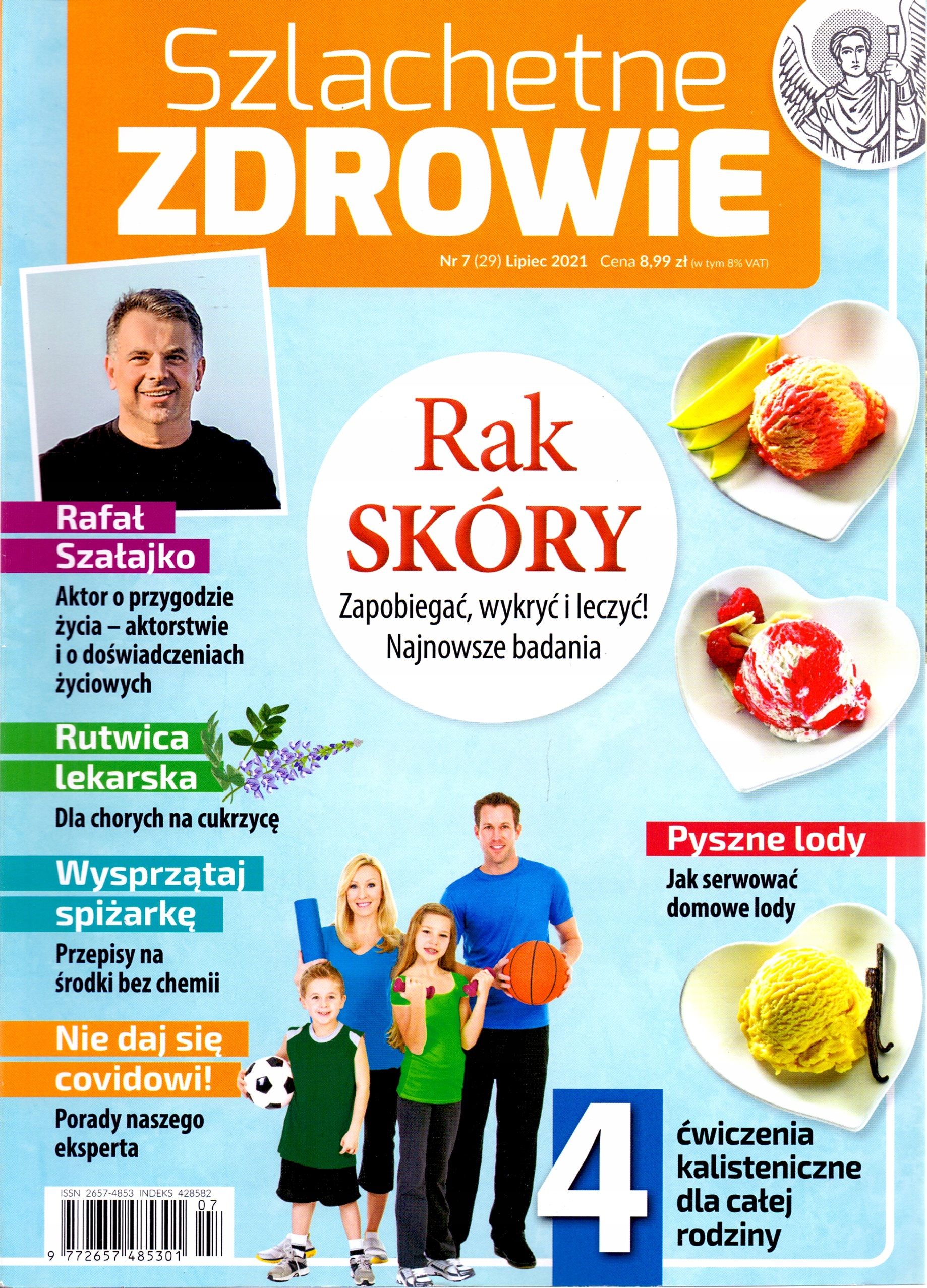 Szlachetne
ZDROWiE

Nr 7 (29) Lipiec 2021 Cena 8,99 zł (w tym 8% VAT)

Rafał
Szałajko

Aktor o przygodzie życia – aktorstwie i o doświadczeniach życiowych

Rak
SKÓRY

Zapobiegać, wykryć i leczyć!
Najnowsze badania

Rutwica
lekarska

Dla chorych na cukrzycę

Wysprzątaj
spiżarkę

Przepisy na środki bez chemii

Nie daj się
covidowi!

Porady naszego eksperta

Pyszne lody

Jak serwować domowe lody

4 ćwiczenia kalisteniczne dla całej rodziny

ISSN 2657-4853 INDEKS 428582
07
9 772657 485301